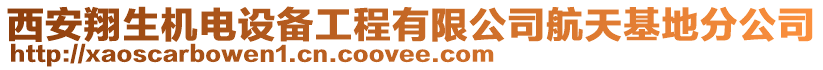 西安翔生机电设备工程有限公司航天基地分公司
http://xaoscarbowen1.cn.coovee.com